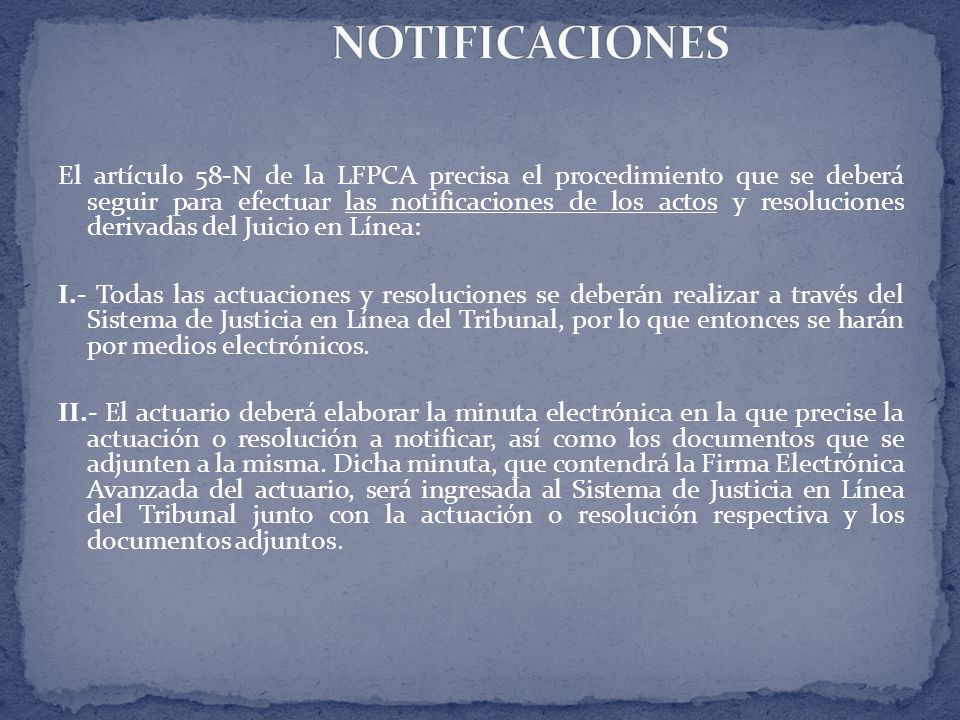 NOTIFICACIONES

El artículo 58-N de la LFPCA precisa el procedimiento que se deberá seguir para efectuar las notificaciones de los actos y resoluciones derivadas del Juicio en Línea:

I.- Todas las actuaciones y resoluciones se deberán realizar a través del Sistema de Justicia en Línea del Tribunal, por lo que entonces se harán por medios electrónicos.

II.- El actuario deberá elaborar la minuta electrónica en la que precise la actuación o resolución a notificar, así como los documentos que se adjunten a la misma. Dicha minuta, que contendrá la Firma Electrónica Avanzada del actuario, será ingresada al Sistema de Justicia en Línea del Tribunal junto con la actuación o resolución respectiva y los documentos adjuntos.